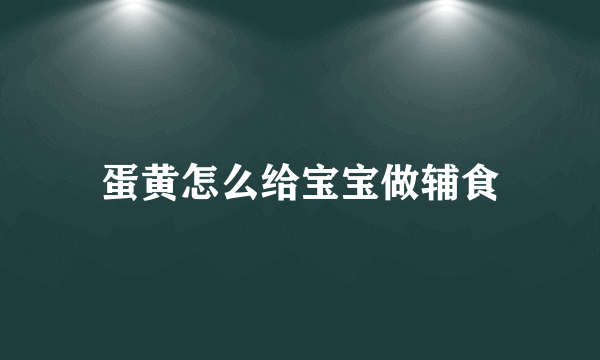 蛋黄怎么给宝宝做辅食